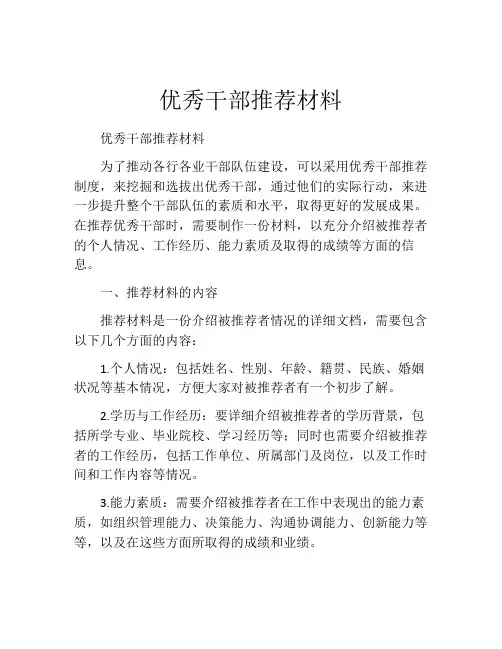 优秀干部推荐材料

优秀干部推荐材料

为了推动各行各业干部队伍建设，可以采用优秀干部推荐制度，来挖掘和选拔出优秀干部，通过他们的实际行动，来进一步提升整个干部队伍的素质和水平，取得更好的发展成果。在推荐优秀干部时，需要制作一份材料，以充分介绍被推荐者的个人情况、工作经历、能力素质及取得的成绩等方面的信息。

一、推荐材料的内容

推荐材料是一份介绍被推荐者情况的详细文档，需要包含以下几个方面的内容：

1.个人情况：包括姓名、性别、年龄、籍贯、民族、婚姻状况等基本情况，方便大家对被推荐者有一个初步了解。

2.学历与工作经历：要详细介绍被推荐者的学历背景，包括所学专业、毕业院校、学习经历等；同时也需要介绍被推荐者的工作经历，包括工作单位、所属部门及岗位，以及工作时间和工作内容等情况。

3.能力素质：需要介绍被推荐者在工作中表现出的能力素质，如组织管理能力、决策能力、沟通协调能力、创新能力等等，以及在这些方面所取得的成绩和业绩。